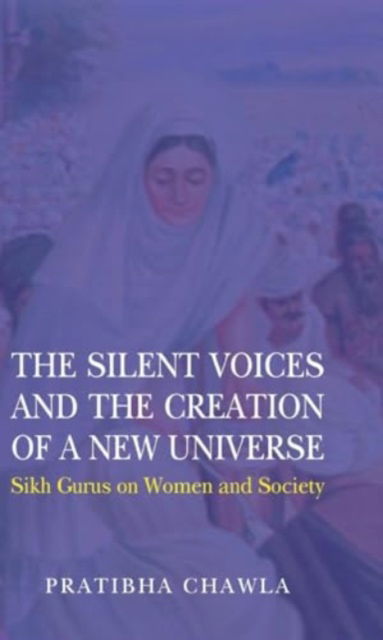 THE SILENT VOICES AND THE CREATION OF A NEW UNIVERSE

Sikh Gurus on Women and Society

PRATIBHA CHAWLA